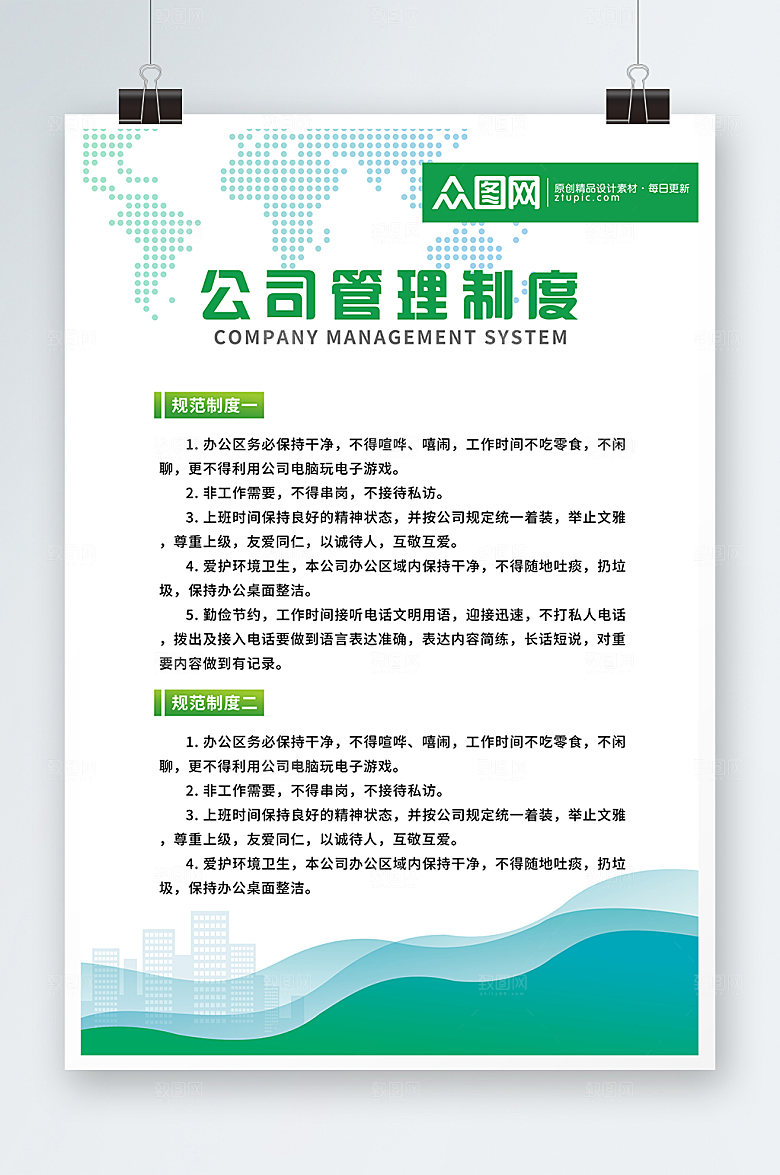 众图网 原创精品设计素材 · 每日更新 ztupic.com

公司管理制度
COMPANY MANAGEMENT SYSTEM

规范制度一

1. 办公区务必保持干净，不得喧哗、嘻闹，工作时间不吃零食，不闲聊，更不得利用公司电脑玩电子游戏。

2. 非工作需要，不得串岗，不接待私访。

3. 上班时间保持良好的精神状态，并按公司规定统一着装，举止文雅，尊重上级，友爱同仁，以诚待人，互敬互爱。

4. 爱护环境卫生，本公司办公区域内保持干净，不得随地吐痰，扔垃圾，保持办公桌面整洁。

5. 勤俭节约，工作时间接听电话文明用语，迎接迅速，不打私人电话，拨出及接入电话要做到语言表达准确，表达内容简练，长话短说，对重要内容做到有记录。

规范制度二

1. 办公区务必保持干净，不得喧哗、嘻闹，工作时间不吃零食，不闲聊，更不得利用公司电脑玩电子游戏。

2. 非工作需要，不得串岗，不接待私访。

3. 上班时间保持良好的精神状态，并按公司规定统一着装，举止文雅，尊重上级，友爱同仁，以诚待人，互敬互爱。

4. 爱护环境卫生，本公司办公区域内保持干净，不得随地吐痰，扔垃圾，保持办公桌面整洁。